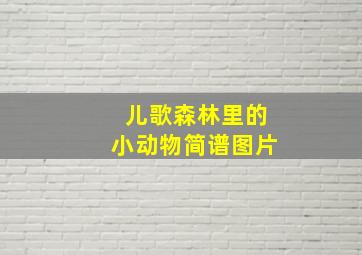 儿歌森林里的
小动物简谱图片